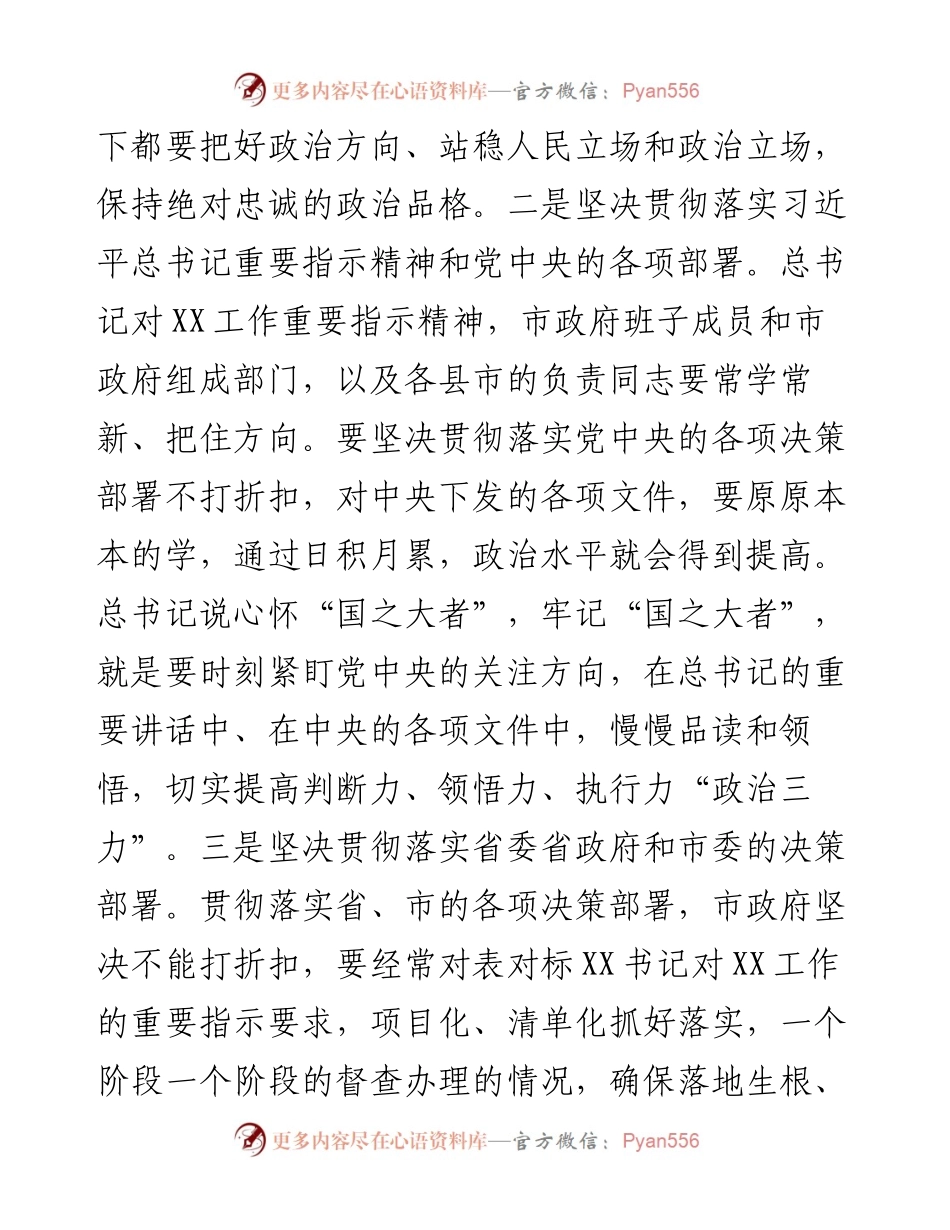 更多内容尽在心语资料库—官方微信：Pyan556

下都要把好政治方向、站稳人民立场和政治立场，保持绝对忠诚的政治品格。二是坚决贯彻落实习近平总书记重要指示精神和党中央的各项部署。总书记对XX工作重要指示精神，市政府班子成员和市政府组成部门，以及各县市的负责同志要常学常新、把住方向。要坚决贯彻落实党中央的各项决策部署不打折扣，对中央下发的各项文件，要原原本本的学，通过日积月累，政治水平就会得到提高。总书记说心怀“国之大者”，牢记“国之大者”，就是要时刻紧盯党中央的关注方向，在总书记的重要讲话中、在中央的各项文件中，慢慢品读和领悟，切实提高判断力、领悟力、执行力“政治三力”。三是坚决贯彻落实省委省政府和市委的决策部署。贯彻落实省、市的各项决策部署，市政府坚决不能打折扣，要经常对表对标XX书记对XX工作的重要指示要求，项目化、清单化抓好落实，一个阶段一个阶段的督查办理的情况，确保落地生根、

更多内容尽在心语资料库—官方微信：Pyan556